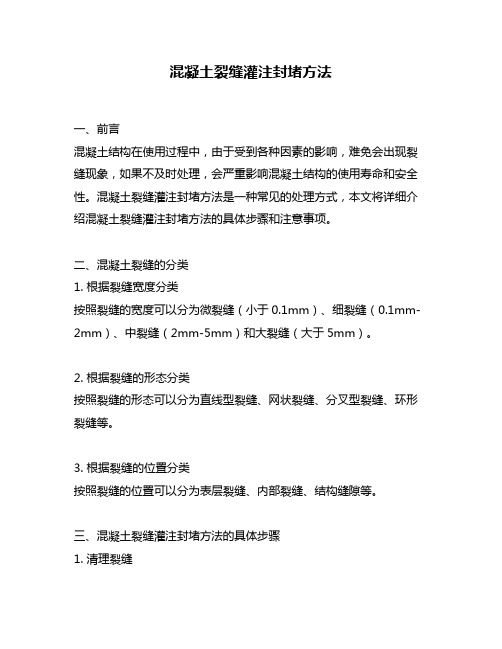 混凝土裂缝灌注封堵方法

一、前言
混凝土结构在使用过程中，由于受到各种因素的影响，难免会出现裂缝现象，如果不及时处理，会严重影响混凝土结构的使用寿命和安全性。混凝土裂缝灌注封堵方法是一种常见的处理方式，本文将详细介绍混凝土裂缝灌注封堵方法的具体步骤和注意事项。

二、混凝土裂缝的分类
1. 根据裂缝宽度分类
按照裂缝的宽度可以分为微裂缝（小于 0.1mm）、细裂缝（0.1mm-2mm）、中裂缝（2mm-5mm）和大裂缝（大于 5mm）。

2. 根据裂缝的形态分类
按照裂缝的形态可以分为直线型裂缝、网状裂缝、分叉型裂缝、环形裂缝等。

3. 根据裂缝的位置分类
按照裂缝的位置可以分为表层裂缝、内部裂缝、结构缝隙等。

三、混凝土裂缝灌注封堵方法的具体步骤
1. 清理裂缝